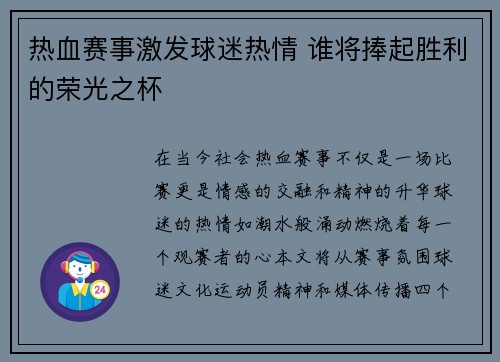 热血赛事激发球迷热情 谁将捧起胜利的荣光之杯

在当今社会热血赛事不仅是一场比赛更是情感的交融和精神的升华球迷的热情如潮水般涌动燃烧着每一个观赛者的心本文将从赛事氛围球迷文化运动员精神和媒体传播四个

24